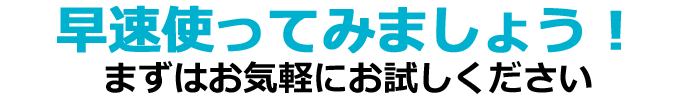 早速使ってみましょう！
まずはお気軽にお試しください